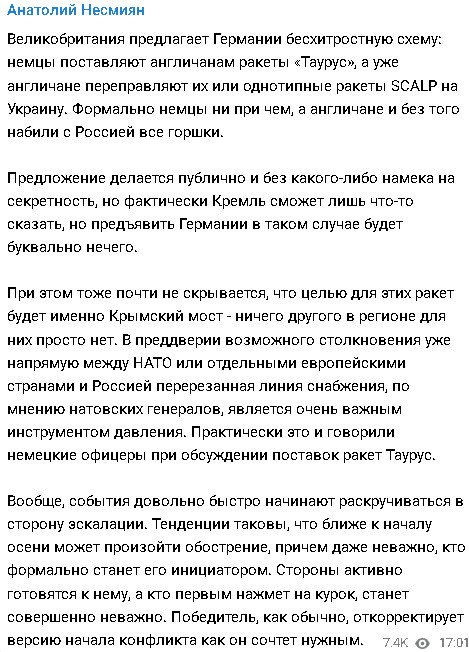 Анатолий Несмиян

Великобритания предлагает Германии бесхитростную схему: немцы поставляют англичанам ракеты «Таурус», а уже англичане переправляют их или однотипные ракеты SCALP на Украину. Формально немцы ни при чем, а англичане и без того набили с Россией все горшки.

Предложение делается публично и без какого-либо намека на секретность, но фактически Кремль сможет лишь что-то сказать, но предъявить Германии в таком случае будет буквально нечего.

При этом тоже почти не скрывается, что целью для этих ракет будет именно Крымский мост - ничего другого в регионе для них просто нет. В преддверии возможного столкновения уже напрямую между НАТО или отдельными европейскими странами и Россией перерезанная линия снабжения, по мнению натовских генералов, является очень важным инструментом давления. Практически это и говорили немецкие офицеры при обсуждении поставок ракет Таурус.

Вообще, события довольно быстро начинают раскручиваться в сторону эскалации. Тенденции таковы, что ближе к началу осени может произойти обострение, причем даже неважно, кто формально станет его инициатором. Стороны активно готовятся к нему, а кто первым нажмет на курок, станет совершенно неважно. Победитель, как обычно, откорректирует версию начала конфликта как он сочтет нужным.

7.4K 17:01